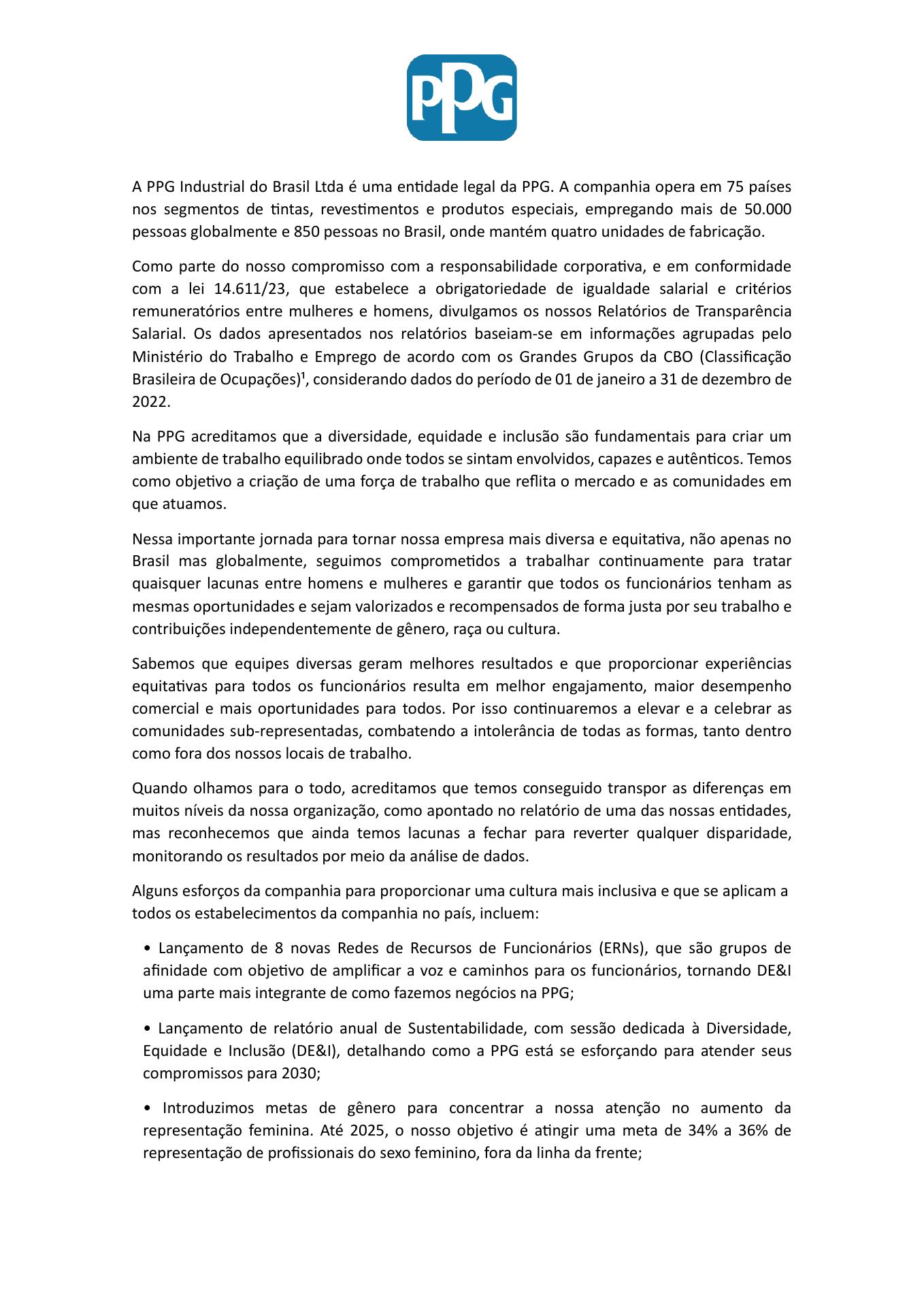 PPG

A PPG Industrial do Brasil Ltda é uma entidade legal da PPG. A companhia opera em 75 países nos segmentos de tintas, revestimentos e produtos especiais, empregando mais de 50.000 pessoas globalmente e 850 pessoas no Brasil, onde mantém quatro unidades de fabricação.

Como parte do nosso compromisso com a responsabilidade corporativa, e em conformidade com a lei 14.611/23, que estabelece a obrigatoriedade de igualdade salarial e critérios remuneratórios entre mulheres e homens, divulgamos os nossos Relatórios de Transparência Salarial. Os dados apresentados nos relatórios baseiam-se em informações agrupadas pelo Ministério do Trabalho e Emprego de acordo com os Grandes Grupos da CBO (Classificação Brasileira de Ocupações)¹, considerando dados do período de 01 de janeiro a 31 de dezembro de 2022.

Na PPG acreditamos que a diversidade, equidade e inclusão são fundamentais para criar um ambiente de trabalho equilibrado onde todos se sintam envolvidos, capazes e autênticos. Temos como objetivo a criação de uma força de trabalho que reflita o mercado e as comunidades em que atuamos.

Nessa importante jornada para tornar nossa empresa mais diversa e equitativa, não apenas no Brasil mas globalmente, seguimos comprometidos a trabalhar continuamente para tratar quaisquer lacunas entre homens e mulheres e garantir que todos os funcionários tenham as mesmas oportunidades e sejam valorizados e recompensados de forma justa por seu trabalho e contribuições independentemente de gênero, raça ou cultura.

Sabemos que equipes diversas geram melhores resultados e que proporcionar experiências equitativas para todos os funcionários resulta em melhor engajamento, maior desempenho comercial e mais oportunidades para todos. Por isso continuaremos a elevar e a celebrar as comunidades sub-representadas, combatendo a intolerância de todas as formas, tanto dentro como fora dos nossos locais de trabalho.

Quando olhamos para o todo, acreditamos que temos conseguido transpor as diferenças em muitos níveis da nossa organização, como apontado no relatório de uma das nossas entidades, mas reconhecemos que ainda temos lacunas a fechar para reverter qualquer disparidade, monitorando os resultados por meio da análise de dados.

Alguns esforços da companhia para proporcionar uma cultura mais inclusiva e que se aplicam a todos os estabelecimentos da companhia no país, incluem:

• Lançamento de 8 novas Redes de Recursos de Funcionários (ERNs), que são grupos de afinidade com objetivo de amplificar a voz e caminhos para os funcionários, tornando DE&I uma parte mais integrante de como fazemos negócios na PPG;

• Lançamento de relatório anual de Sustentabilidade, com sessão dedicada à Diversidade, Equidade e Inclusão (DE&I), detalhando como a PPG está se esforçando para atender seus compromissos para 2030;

• Introduzimos metas de gênero para concentrar a nossa atenção no aumento da representação feminina. Até 2025, o nosso objetivo é atingir uma meta de 34% a 36% de representação de profissionais do sexo feminino, fora da linha da frente;